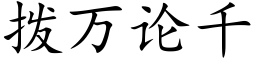 拨万论千